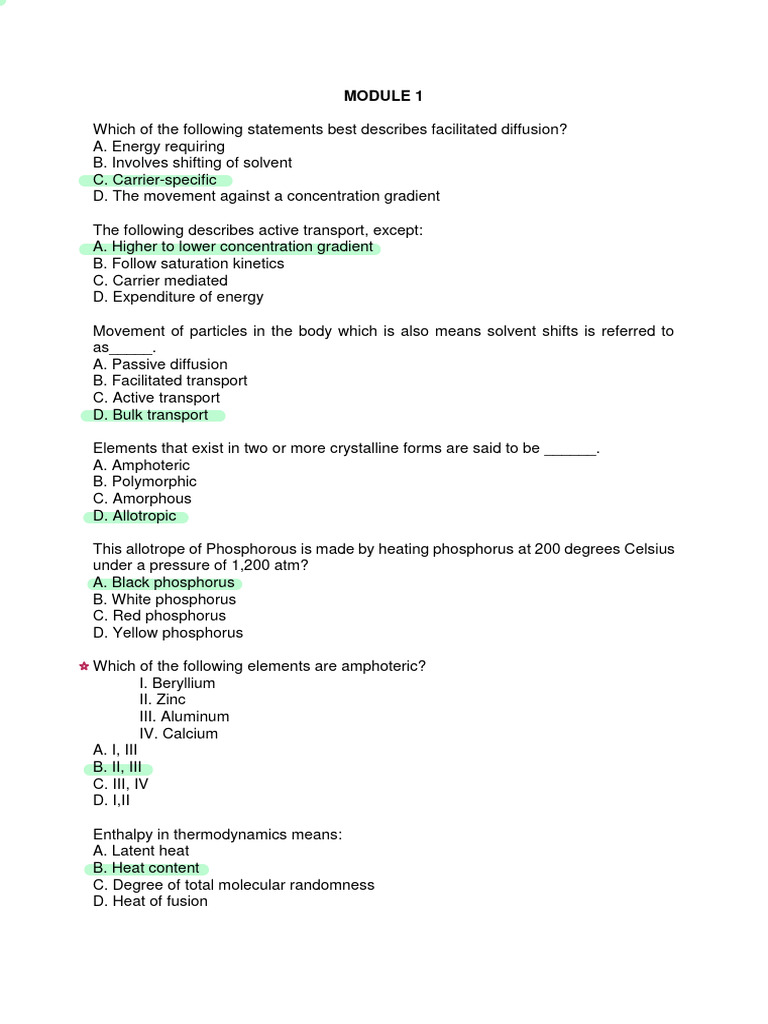 MODULE 1

Which of the following statements best describes facilitated diffusion?
A. Energy requiring
B. Involves shifting of solvent
C. Carrier-specific
D. The movement against a concentration gradient

The following describes active transport, except:
A. Higher to lower concentration gradient
B. Follow saturation kinetics
C. Carrier mediated
D. Expenditure of energy

Movement of particles in the body which is also means solvent shifts is referred to as_____.
A. Passive diffusion
B. Facilitated transport
C. Active transport
D. Bulk transport

Elements that exist in two or more crystalline forms are said to be ______.
A. Amphoteric
B. Polymorphic
C. Amorphous
D. Allotropic

This allotrope of Phosphorous is made by heating phosphorus at 200 degrees Celsius under a pressure of 1,200 atm?
A. Black phosphorus
B. White phosphorus
C. Red phosphorus
D. Yellow phosphorus

Which of the following elements are amphoteric?
I. Beryllium
II. Zinc
III. Aluminum
IV. Calcium
A. I, III
B. II, III
C. III, IV
D. I,II

Enthalpy in thermodynamics means:
A. Latent heat
B. Heat content
C. Degree of total molecular randomness
D. Heat of fusion